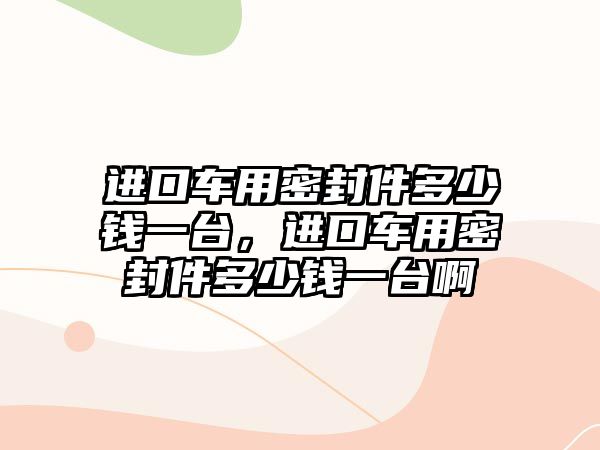 进口车用密封件多少钱一台，进口车用密封件多少钱一台啊